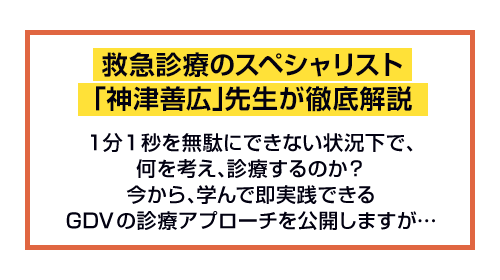 救急診療のスペシャリスト
「神津善広」先生が徹底解説

1分1秒を無駄にできない状況下で、
何を考え、診療するのか？
今から、学んで即実践できる
GDVの診療アプローチを公開しますが…